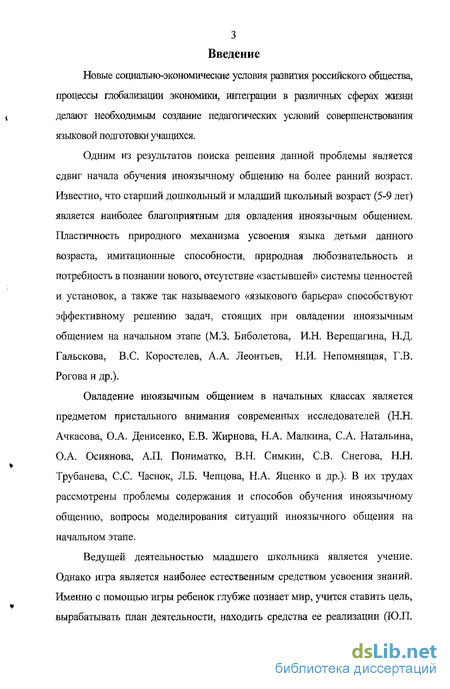 3

Введение

Новые социально-экономические условия развития российского общества, процессы глобализации экономики, интеграции в различных сферах жизни делают необходимым создание педагогических условий совершенствования языковой подготовки учащихся.

Одним из результатов поиска решения данной проблемы является сдвиг начала обучения иноязычному общению на более ранний возраст. Известно, что старший дошкольный и младший школьный возраст (5-9 лет) является наиболее благоприятным для овладения иноязычным общением. Пластичность природного механизма усвоения языка детьми данного возраста, имитационные способности, природная любознательность и потребность в познании нового, отсутствие «застывшей» системы ценностей и установок, а также так называемого «языкового барьера» способствуют эффективному решению задач, стоящих при овладении иноязычным общением на начальном этапе (М.З. Биболетова, И.Н. Верещагина, Н.Д. Гальскова, В.С. Коростелев, А.А. Леонтьев, Н.И. Непомнящая, Г.В. Рогова и др.).

Овладение иноязычным общением в начальных классах является предметом пристального внимания современных исследователей (Н.Н. Ачкасова, О.А. Денисенко, Е.В. Жирнова, Н.А. Малкина, С.А. Натальина, О.А. Осиянова, А.П. Пониматко, В.Н. Симкин, С.В. Снегова, Н.Н. Трубанева, С.С. Часнок, Л.Б. Чепцова, Н.А. Яценко и др.). В их трудах рассмотрены проблемы содержания и способов обучения иноязычному общению, вопросы моделирования ситуаций иноязычного общения на начальном этапе.

Ведущей деятельностью младшего школьника является учение. Однако игра является наиболее естественным средством усвоения знаний. Именно с помощью игры ребенок глубже познает мир, учится ставить цель, вырабатывать план деятельности, находить средства ее реализации (Ю.П.

dsLib.net
библиотека диссертаций